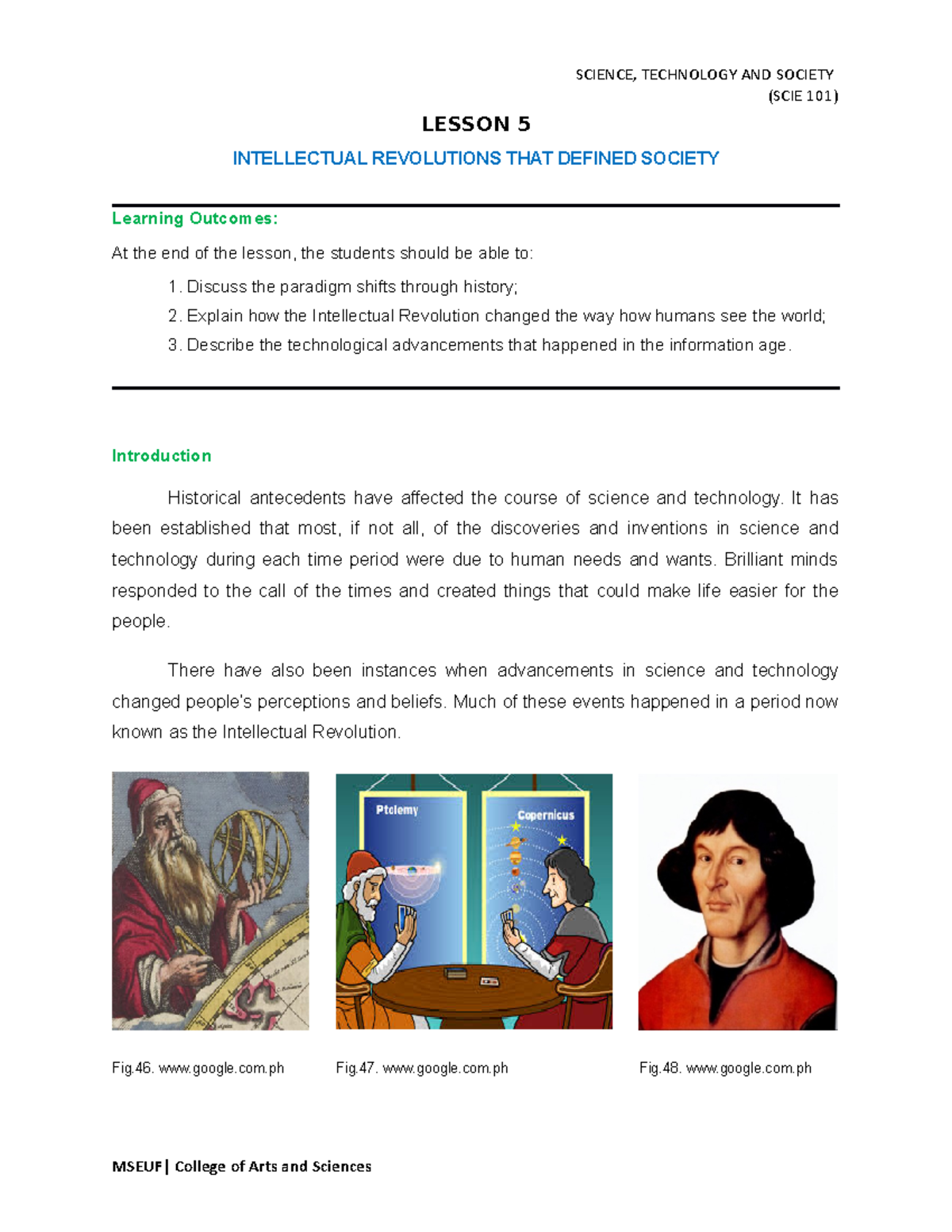 SCIENCE, TECHNOLOGY AND SOCIETY
(SCIE 101)

LESSON 5

INTELLECTUAL REVOLUTIONS THAT DEFINED SOCIETY

Learning Outcomes:

At the end of the lesson, the students should be able to:

1. Discuss the paradigm shifts through history;
2. Explain how the Intellectual Revolution changed the way how humans see the world;
3. Describe the technological advancements that happened in the information age.

Introduction

Historical antecedents have affected the course of science and technology. It has been established that most, if not all, of the discoveries and inventions in science and technology during each time period were due to human needs and wants. Brilliant minds responded to the call of the times and created things that could make life easier for the people.

There have also been instances when advancements in science and technology changed people's perceptions and beliefs. Much of these events happened in a period now known as the Intellectual Revolution.

Ptolemy

Copernicus

Fig.46. www.google.com.ph

Fig.47. www.google.com.ph

Fig.48. www.google.com.ph

MSEUF| College of Arts and Sciences